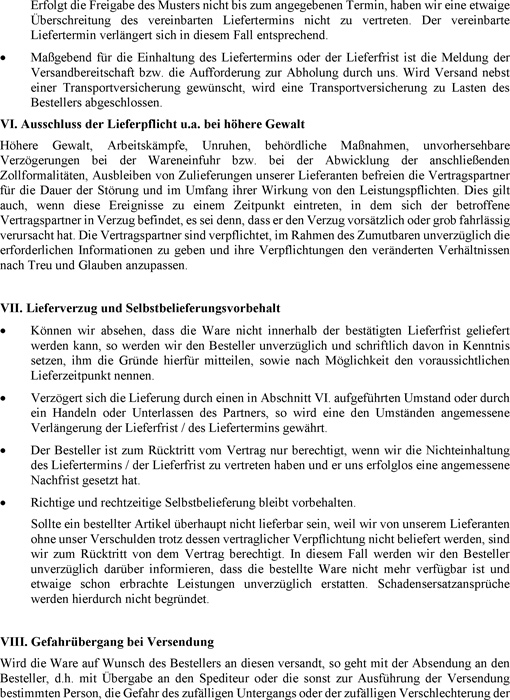 Erfolgt die Freigabe des Musters nicht bis zum angegebenen Termin, haben wir eine etwaige Überschreitung des vereinbarten Liefertermins nicht zu vertreten. Der vereinbarte Liefertermin verlängert sich in diesem Fall entsprechend.

• Maßgebend für die Einhaltung des Liefertermins oder der Lieferfrist ist die Meldung der Versandbereitschaft bzw. die Aufforderung zur Abholung durch uns. Wird Versand nebst einer Transportversicherung gewünscht, wird eine Transportversicherung zu Lasten des Bestellers abgeschlossen.

VI. Ausschluss der Lieferpflicht u.a. bei höhere Gewalt

Höhere Gewalt, Arbeitskämpfe, Unruhen, behördliche Maßnahmen, unvorhersehbare Verzögerungen bei der Wareneinfuhr bzw. bei der Abwicklung der anschließenden Zollformalitäten, Ausbleiben von Zulieferungen unserer Lieferanten befreien die Vertragspartner für die Dauer der Störung und im Umfang ihrer Wirkung von den Leistungspflichten. Dies gilt auch, wenn diese Ereignisse zu einem Zeitpunkt eintreten, in dem sich der betroffene Vertragspartner in Verzug befindet, es sei denn, dass er den Verzug vorsätzlich oder grob fahrlässig verursacht hat. Die Vertragspartner sind verpflichtet, im Rahmen des Zumutbaren unverzüglich die erforderlichen Informationen zu geben und ihre Verpflichtungen den veränderten Verhältnissen nach Treu und Glauben anzupassen.

VII. Lieferverzug und Selbstbelieferungsvorbehalt

• Können wir absehen, dass die Ware nicht innerhalb der bestätigten Lieferfrist geliefert werden kann, so werden wir den Besteller unverzüglich und schriftlich davon in Kenntnis setzen, ihm die Gründe hierfür mitteilen, sowie nach Möglichkeit den voraussichtlichen Lieferzeitpunkt nennen.

• Verzögert sich die Lieferung durch einen in Abschnitt VI. aufgeführten Umstand oder durch ein Handeln oder Unterlassen des Partners, so wird eine den Umständen angemessene Verlängerung der Lieferfrist / des Liefertermins gewährt.

• Der Besteller ist zum Rücktritt vom Vertrag nur berechtigt, wenn wir die Nichteinhaltung des Liefertermins / der Lieferfrist zu vertreten haben und er uns erfolglos eine angemessene Nachfrist gesetzt hat.

• Richtige und rechtzeitige Selbstbelieferung bleibt vorbehalten.

Sollte ein bestellter Artikel überhaupt nicht lieferbar sein, weil wir von unserem Lieferanten ohne unser Verschulden trotz dessen vertraglicher Verpflichtung nicht beliefert werden, sind wir zum Rücktritt von dem Vertrag berechtigt. In diesem Fall werden wir den Besteller unverzüglich darüber informieren, dass die bestellte Ware nicht mehr verfügbar ist und etwaige schon erbrachte Leistungen unverzüglich erstatten. Schadensersatzansprüche werden hierdurch nicht begründet.

VIII. Gefahrübergang bei Versendung

Wird die Ware auf Wunsch des Bestellers an diesen versandt, so geht mit der Absendung an den Besteller, d.h. mit Übergabe an den Spediteur oder die sonst zur Ausführung der Versendung bestimmten Person, die Gefahr des zufälligen Untergangs oder der zufälligen Verschlechterung der